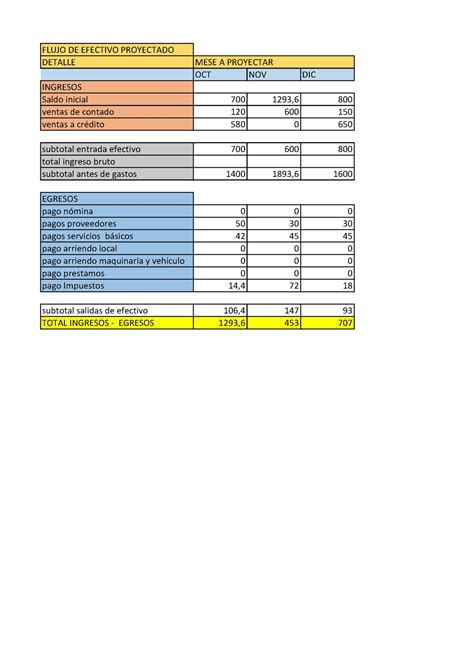 | FLUJO DE EFECTIVO PROYECTADO | | | |
|---|---|---|---|
| DETALLE | MESE A PROYECTAR | | |
| | OCT | NOV | DIC |
| INGRESOS | | | |
| Saldo inicial | 700 | 1293,6 | 800 |
| ventas de contado | 120 | 600 | 150 |
| ventas a crédito | 580 | 0 | 650 |
| | | | |
| subtotal entrada efectivo | 700 | 600 | 800 |
| total ingreso bruto | | | |
| subtotal antes de gastos | 1400 | 1893,6 | 1600 |
| | | | |
| EGRESOS | | | |
| pago nómina | 0 | 0 | 0 |
| pagos proveedores | 50 | 30 | 30 |
| pagos servicios básicos | 42 | 45 | 45 |
| pago arriendo local | 0 | 0 | 0 |
| pago arriendo maquinaria y vehículo | 0 | 0 | 0 |
| pago prestamos | 0 | 0 | 0 |
| pago Impuestos | 14,4 | 72 | 18 |
| | | | |
| subtotal salidas de efectivo | 106,4 | 147 | 93 |
| TOTAL INGRESOS - EGRESOS | 1293,6 | 453 | 707 |